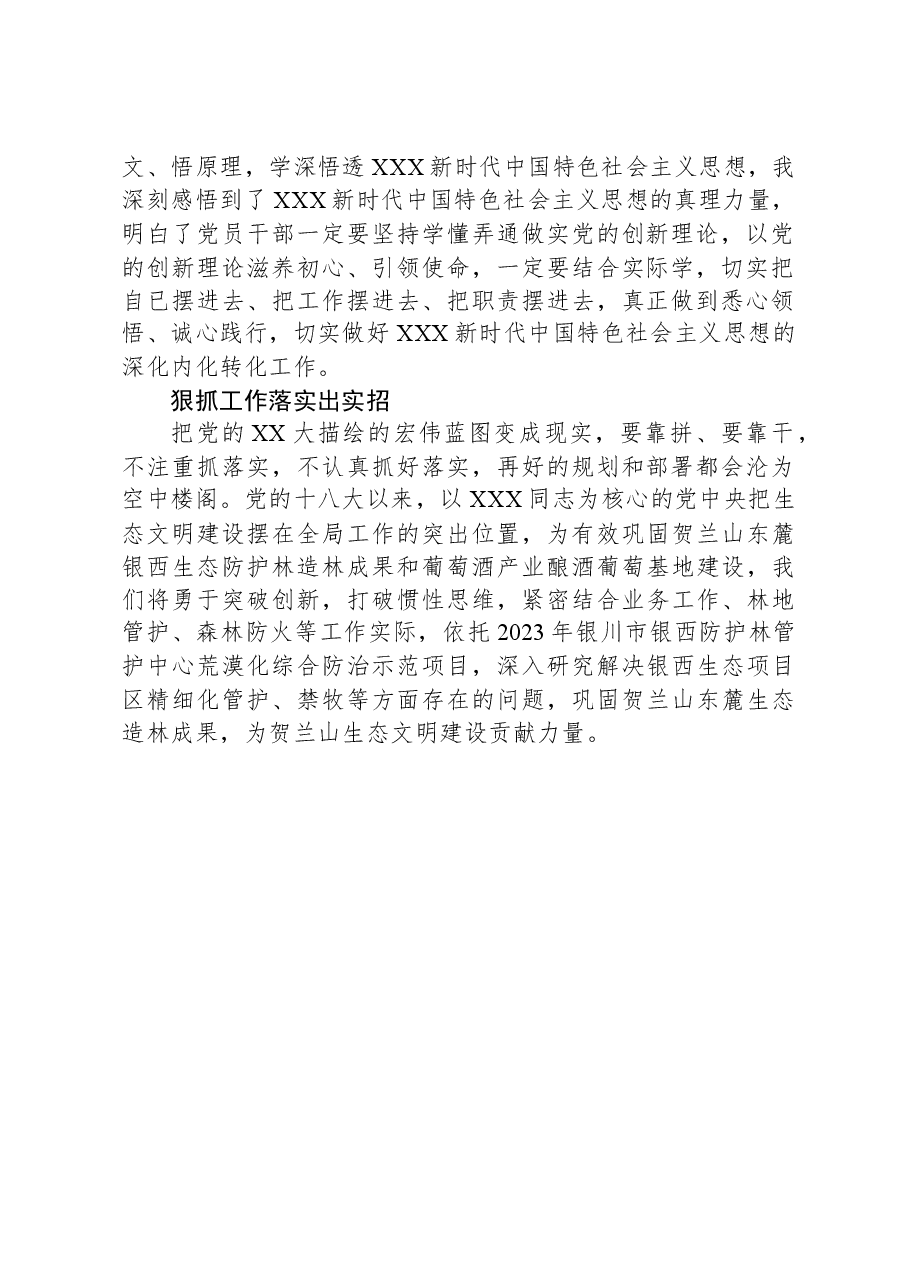 文、悟原理，学深悟透XXX新时代中国特色社会主义思想，我深刻感悟到了XXX新时代中国特色社会主义思想的真理力量，明白了党员干部一定要坚持学懂弄通做实党的创新理论，以党的创新理论滋养初心、引领使命，一定要结合实际学，切实把自已摆进去、把工作摆进去、把职责摆进去，真正做到悉心领悟、诚心践行，切实做好XXX新时代中国特色社会主义思想的深化内化转化工作。

狠抓工作落实出实招

把党的XX大描绘的宏伟蓝图变成现实，要靠拼、要靠干，不注重抓落实，不认真抓好落实，再好的规划和部署都会沦为空中楼阁。党的十八大以来，以XXX同志为核心的党中央把生态文明建设摆在全局工作的突出位置，为有效巩固贺兰山东麓银西生态防护林造林成果和葡萄酒产业酿酒葡萄基地建设，我们将勇于突破创新，打破惯性思维，紧密结合业务工作、林地管护、森林防火等工作实际，依托2023年银川市银西防护林管护中心荒漠化综合防治示范项目，深入研究解决银西生态项目区精细化管护、禁牧等方面存在的问题，巩固贺兰山东麓生态造林成果，为贺兰山生态文明建设贡献力量。